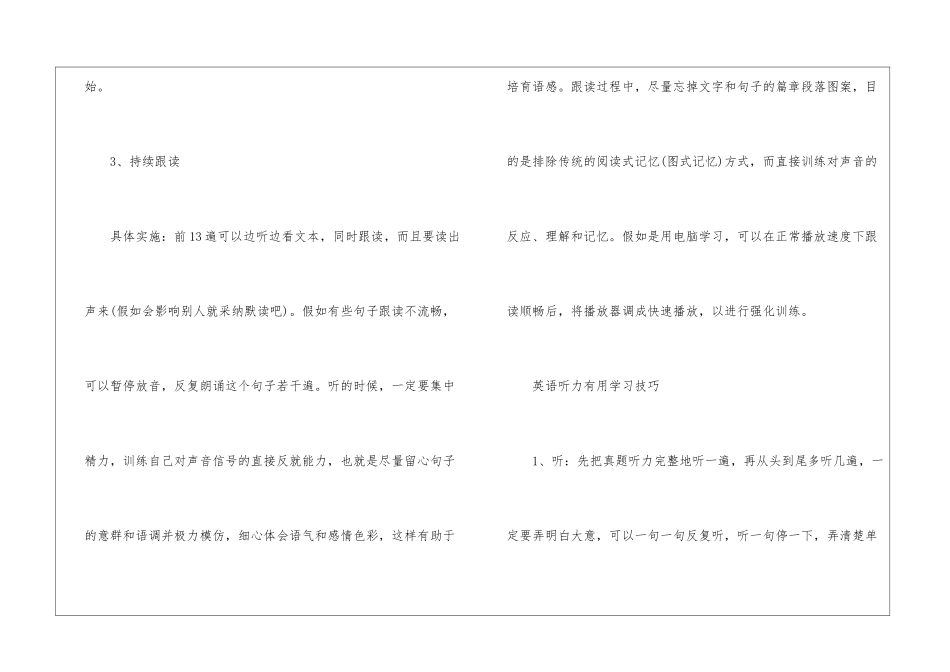 始。

3、持续跟读

具体实施：前13遍可以边听边看文本，同时跟读，而且要读出声来(假如会影响别人就采纳默读吧)。假如有些句子跟读不流畅，可以暂停放音，反复朗诵这个句子若干遍。听的时候，一定要集中精力，训练自己对声音信号的直接反就能力，也就是尽量留心句子的意群和语调并极力模仿，细心体会语气和感情色彩，这样有助于培育语感。跟读过程中，尽量忘掉文字和句子的篇章段落图案，目的是排除传统的阅读式记忆(图式记忆)方式，而直接训练对声音的反应、理解和记忆。假如是用电脑学习，可以在正常播放速度下跟读顺畅后，将播放器调成快速播放，以进行强化训练。

英语听力有用学习技巧

1、听：先把真题听力完整地听一遍，再从头到尾多听几遍，一定要弄明白大意，可以一句一句反复听，听一句停一下，弄清楚单